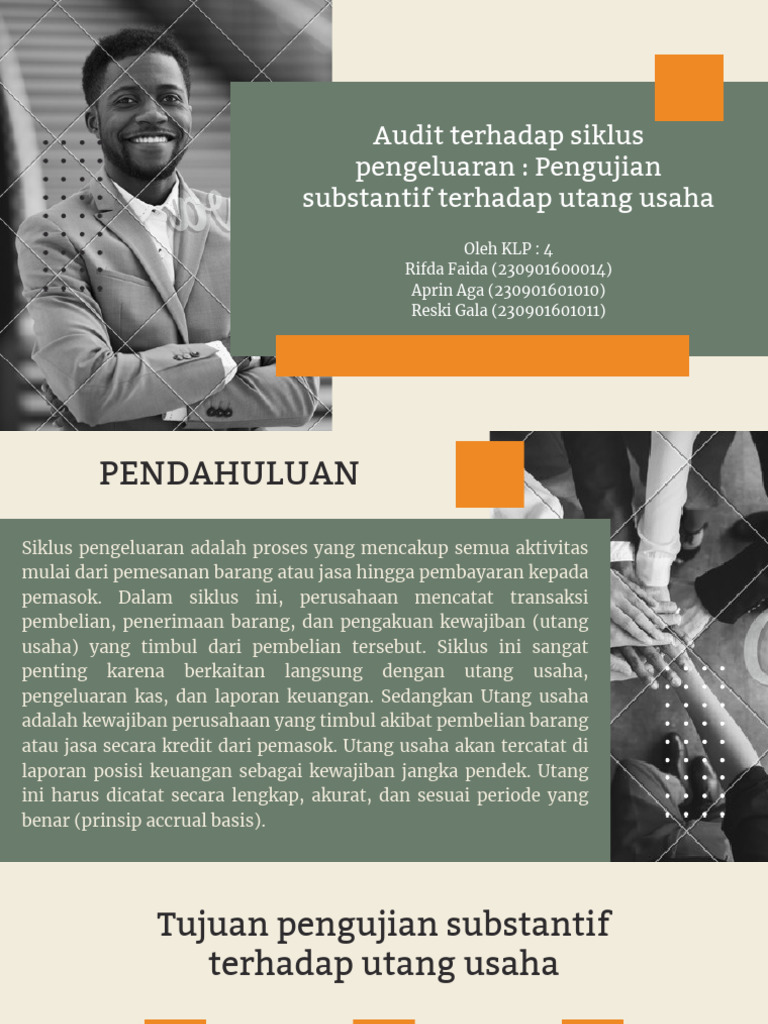 Audit terhadap siklus pengeluaran : Pengujian substantif terhadap utang usaha

Oleh KLP : 4
Rifda Faida (230901600014)
Aprin Aga (230901601010)
Reski Gala (230901601011)

PENDAHULUAN

Siklus pengeluaran adalah proses yang mencakup semua aktivitas mulai dari pemesanan barang atau jasa hingga pembayaran kepada pemasok. Dalam siklus ini, perusahaan mencatat transaksi pembelian, penerimaan barang, dan pengakuan kewajiban (utang usaha) yang timbul dari pembelian tersebut. Siklus ini sangat penting karena berkaitan langsung dengan utang usaha, pengeluaran kas, dan laporan keuangan. Sedangkan Utang usaha adalah kewajiban perusahaan yang timbul akibat pembelian barang atau jasa secara kredit dari pemasok. Utang usaha akan tercatat di laporan posisi keuangan sebagai kewajiban jangka pendek. Utang ini harus dicatat secara lengkap, akurat, dan sesuai periode yang benar (prinsip accrual basis).

Tujuan pengujian substantif terhadap utang usaha